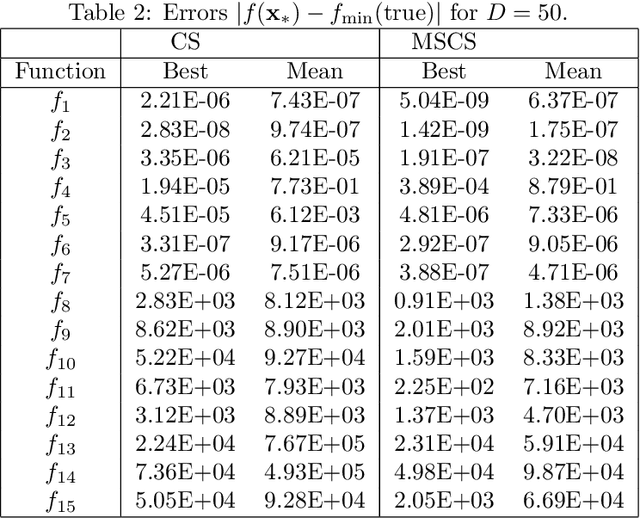 Table 2: Errors $|f(\mathbf{x}_*) - f_{\min}(\text{true})|$ for $D = 50$.

| | CS | | MSCS | |
|---|---|---|---|---|
| Function | Best | Mean | Best | Mean |
| $f_1$ | 2.21E-06 | 7.43E-07 | 5.04E-09 | 6.37E-07 |
| $f_2$ | 2.83E-08 | 9.74E-07 | 1.42E-09 | 1.75E-07 |
| $f_3$ | 3.35E-06 | 6.21E-05 | 1.91E-07 | 3.22E-08 |
| $f_4$ | 1.94E-05 | 7.73E-01 | 3.89E-04 | 8.79E-01 |
| $f_5$ | 4.51E-05 | 6.12E-03 | 4.81E-06 | 7.33E-06 |
| $f_6$ | 3.31E-07 | 9.17E-06 | 2.92E-07 | 9.05E-06 |
| $f_7$ | 5.27E-06 | 7.51E-06 | 3.88E-07 | 4.71E-06 |
| $f_8$ | 2.83E+03 | 8.12E+03 | 0.91E+03 | 1.38E+03 |
| $f_9$ | 8.62E+03 | 8.90E+03 | 2.01E+03 | 8.92E+03 |
| $f_{10}$ | 5.22E+04 | 9.27E+04 | 1.59E+03 | 8.33E+03 |
| $f_{11}$ | 6.73E+03 | 7.93E+03 | 2.25E+02 | 7.16E+03 |
| $f_{12}$ | 3.12E+03 | 8.89E+03 | 1.37E+03 | 4.70E+03 |
| $f_{13}$ | 2.24E+04 | 7.67E+05 | 2.31E+04 | 5.91E+04 |
| $f_{14}$ | 7.36E+04 | 4.93E+05 | 4.98E+04 | 9.87E+04 |
| $f_{15}$ | 5.05E+04 | 9.28E+04 | 2.05E+03 | 6.69E+04 |